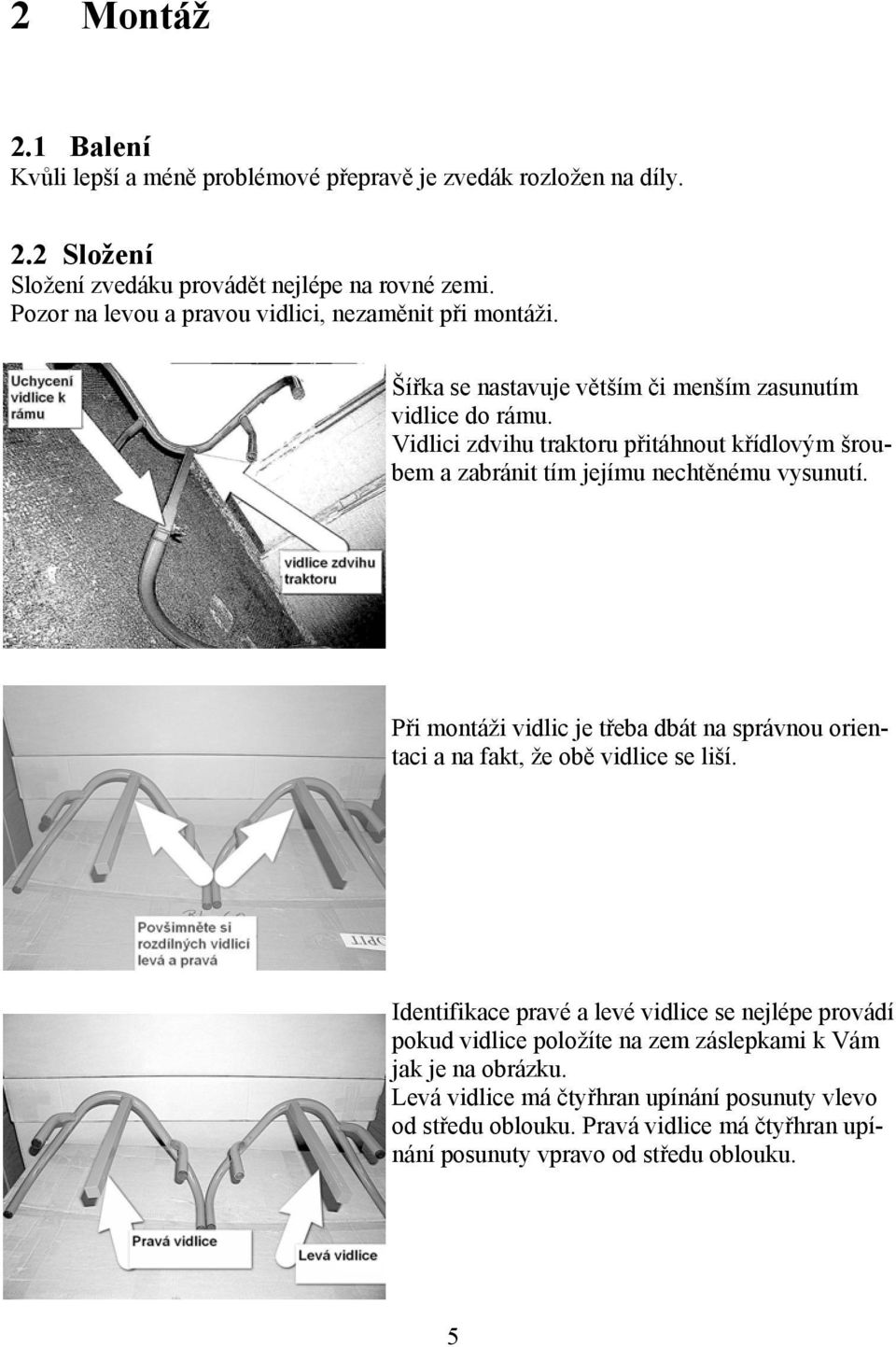 2 Montáž

2.1 Balení
Kvůli lepší a méně problémové přepravě je zvedák rozložen na díly.

2.2 Složení
Složení zvedáku provádět nejlépe na rovné zemi.
Pozor na levou a pravou vidlici, nezaměnit při montáži.

Uchycení vidlice k rámu

vidlice zdvihu traktoru

Šířka se nastavuje větším či menším zasunutím vidlice do rámu.
Vidlici zdvihu traktoru přitáhnout křídlovým šroubem a zabránit tím jejímu nechtěnému vysunutí.

Povšimněte si rozdílných vidlicí levá a pravá

Při montáži vidlic je třeba dbát na správnou orientaci a na fakt, že obě vidlice se liší.

Pravá vidlice

Levá vidlice

Identifikace pravé a levé vidlice se nejlépe provádí pokud vidlice položíte na zem záslepkami k Vám jak je na obrázku.
Levá vidlice má čtyřhran upínání posunuty vlevo od středu oblouku. Pravá vidlice má čtyřhran upínání posunuty vpravo od středu oblouku.

5